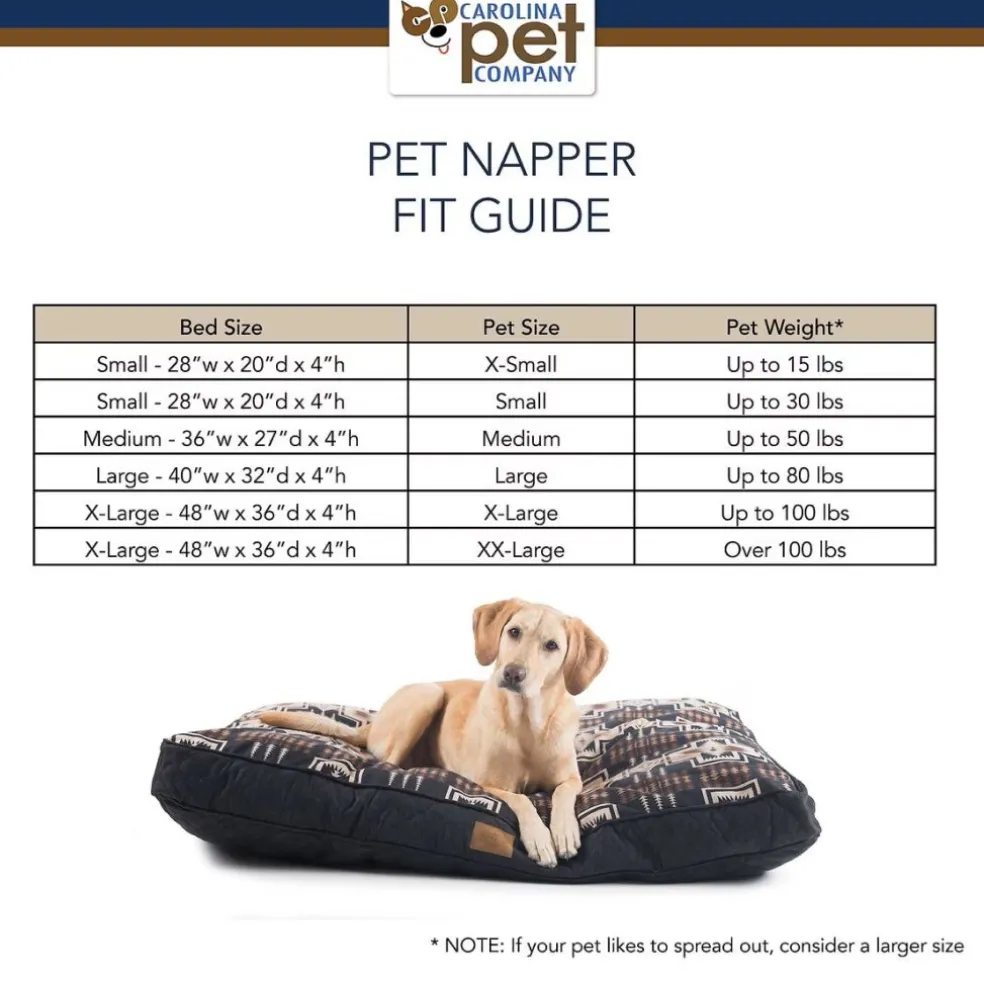 CAROLINA pet COMPANY

PET NAPPER
FIT GUIDE

| Bed Size | Pet Size | Pet Weight* |
|---|---|---|
| Small - 28"w x 20"d x 4"h | X-Small | Up to 15 lbs |
| Small - 28"w x 20"d x 4"h | Small | Up to 30 lbs |
| Medium - 36"w x 27"d x 4"h | Medium | Up to 50 lbs |
| Large - 40"w x 32"d x 4"h | Large | Up to 80 lbs |
| X-Large - 48"w x 36"d x 4"h | X-Large | Up to 100 lbs |
| X-Large - 48"w x 36"d x 4"h | XX-Large | Over 100 lbs |

* NOTE: If your pet likes to spread out, consider a larger size